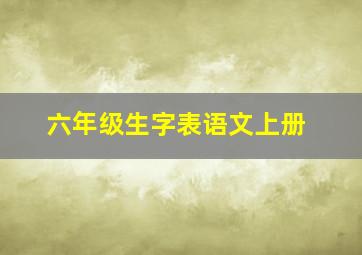 六年级生字表语文上册